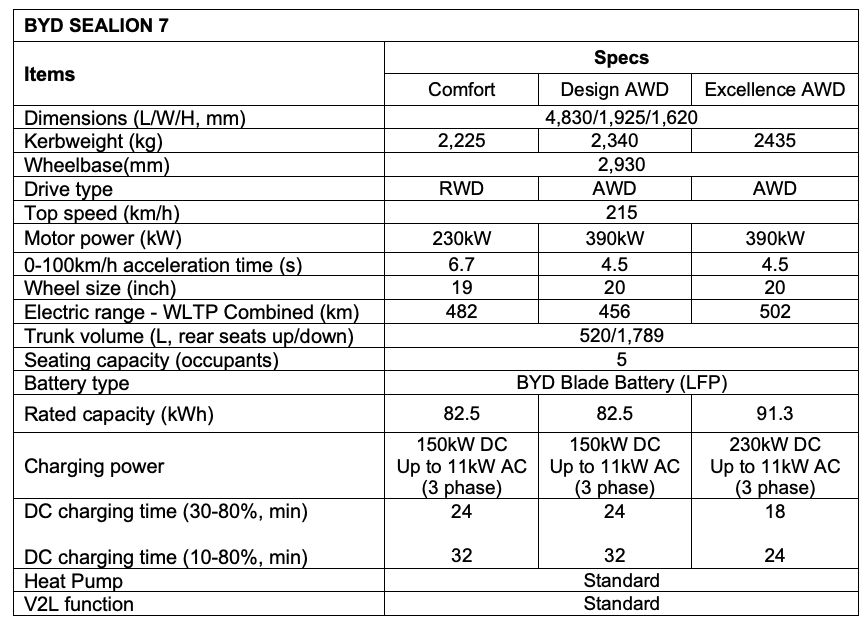 | BYD SEALION 7 | | | |
|---|---|---|---|
| Items | Specs | | |
| | Comfort | Design AWD | Excellence AWD |
| Dimensions (L/W/H, mm) | 4,830/1,925/1,620 | | |
| Kerbweight (kg) | 2,225 | 2,340 | 2435 |
| Wheelbase(mm) | 2,930 | | |
| Drive type | RWD | AWD | AWD |
| Top speed (km/h) | 215 | | |
| Motor power (kW) | 230kW | 390kW | 390kW |
| 0-100km/h acceleration time (s) | 6.7 | 4.5 | 4.5 |
| Wheel size (inch) | 19 | 20 | 20 |
| Electric range - WLTP Combined (km) | 482 | 456 | 502 |
| Trunk volume (L, rear seats up/down) | 520/1,789 | | |
| Seating capacity (occupants) | 5 | | |
| Battery type | BYD Blade Battery (LFP) | | |
| Rated capacity (kWh) | 82.5 | 82.5 | 91.3 |
| Charging power | 150kW DC Up to 11kW AC (3 phase) | 150kW DC Up to 11kW AC (3 phase) | 230kW DC Up to 11kW AC (3 phase) |
| DC charging time (30-80%, min) | 24 | 24 | 18 |
| DC charging time (10-80%, min) | 32 | 32 | 24 |
| Heat Pump | Standard | | |
| V2L function | Standard | | |